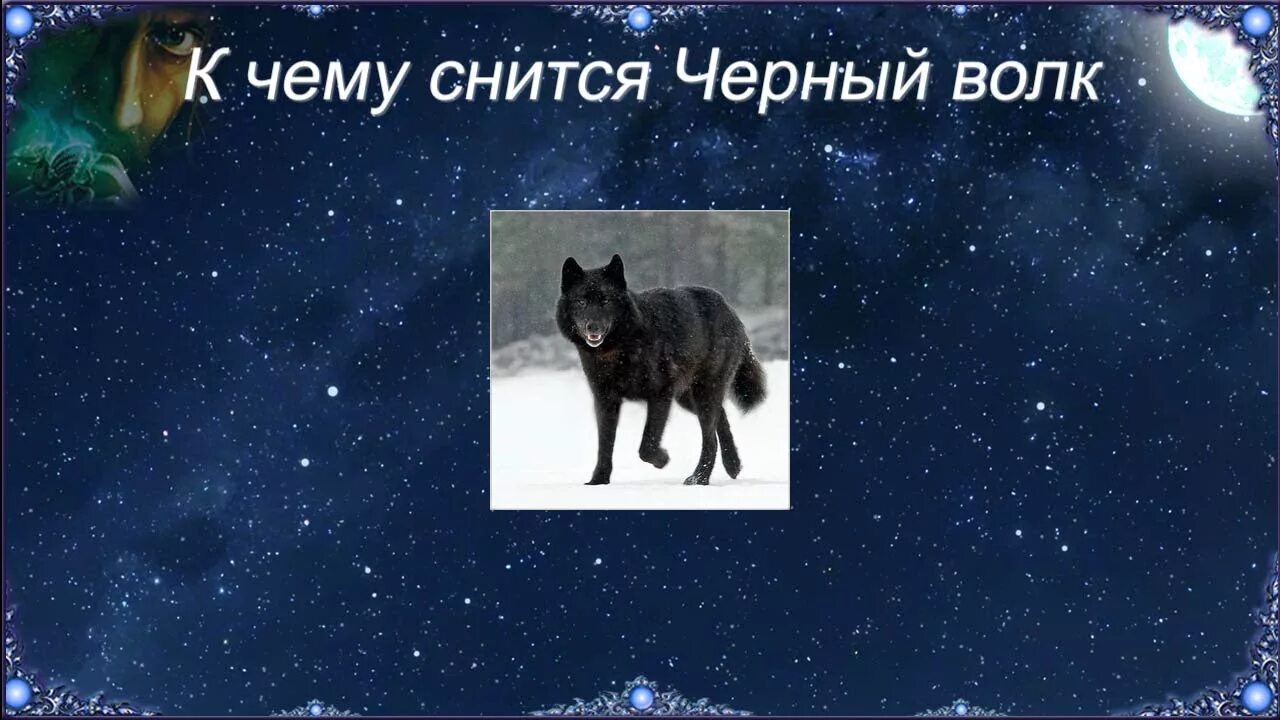 К чему снится Черный волк